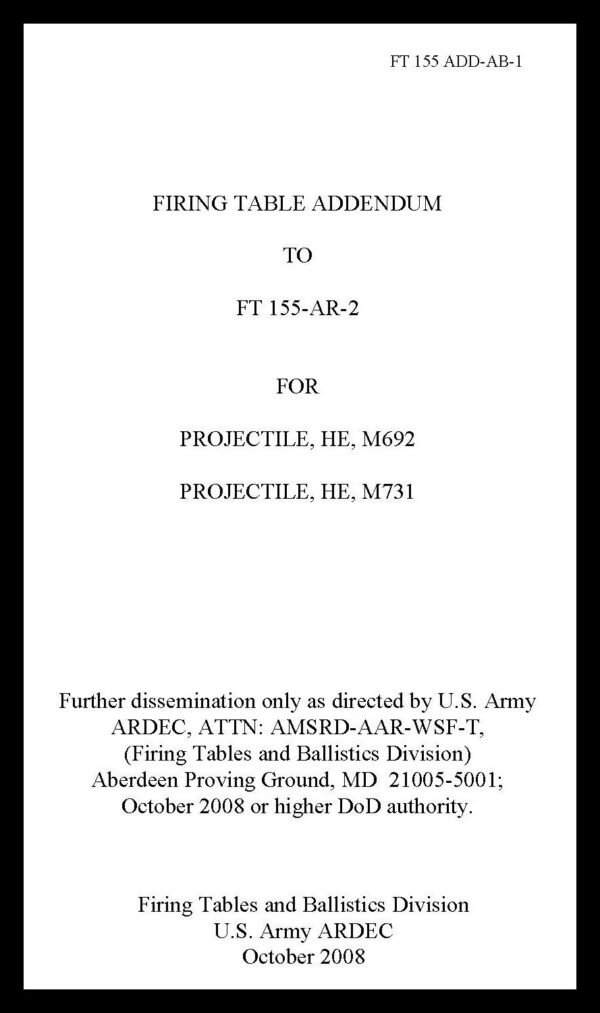 FT 155 ADD-AB-1

FIRING TABLE ADDENDUM

TO

FT 155-AR-2

FOR

PROJECTILE, HE, M692

PROJECTILE, HE, M731

Further dissemination only as directed by U.S. Army ARDEC, ATTN: AMSRD-AAR-WSF-T, (Firing Tables and Ballistics Division) Aberdeen Proving Ground, MD 21005-5001; October 2008 or higher DoD authority.

Firing Tables and Ballistics Division
U.S. Army ARDEC
October 2008